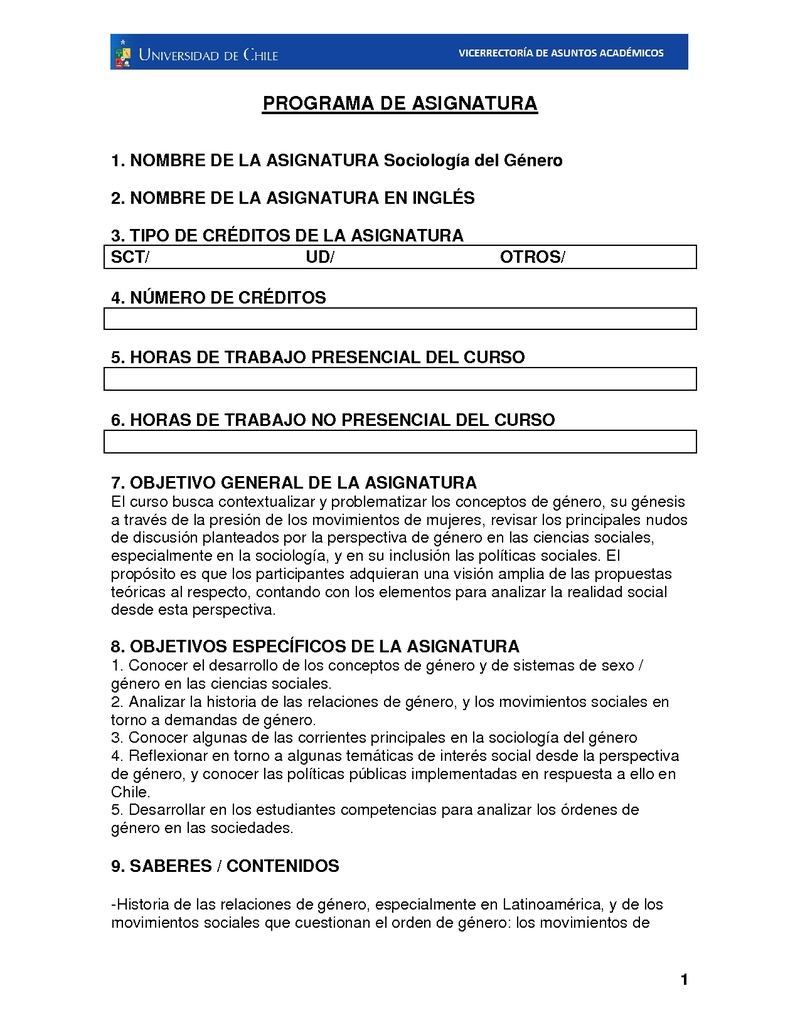 UNIVERSIDAD DE CHILE

VICERRECTORÍA DE ASUNTOS ACADÉMICOS

PROGRAMA DE ASIGNATURA

1. NOMBRE DE LA ASIGNATURA Sociología del Género

2. NOMBRE DE LA ASIGNATURA EN INGLÉS

3. TIPO DE CRÉDITOS DE LA ASIGNATURA

| SCT/ | UD/ | OTROS/ |
|---|---|---|

4. NÚMERO DE CRÉDITOS

5. HORAS DE TRABAJO PRESENCIAL DEL CURSO

6. HORAS DE TRABAJO NO PRESENCIAL DEL CURSO

7. OBJETIVO GENERAL DE LA ASIGNATURA
El curso busca contextualizar y problematizar los conceptos de género, su génesis a través de la presión de los movimientos de mujeres, revisar los principales nudos de discusión planteados por la perspectiva de género en las ciencias sociales, especialmente en la sociología, y en su inclusión las políticas sociales. El propósito es que los participantes adquieran una visión amplia de las propuestas teóricas al respecto, contando con los elementos para analizar la realidad social desde esta perspectiva.

8. OBJETIVOS ESPECÍFICOS DE LA ASIGNATURA
1. Conocer el desarrollo de los conceptos de género y de sistemas de sexo / género en las ciencias sociales.
2. Analizar la historia de las relaciones de género, y los movimientos sociales en torno a demandas de género.
3. Conocer algunas de las corrientes principales en la sociología del género
4. Reflexionar en torno a algunas temáticas de interés social desde la perspectiva de género, y conocer las políticas públicas implementadas en respuesta a ello en Chile.
5. Desarrollar en los estudiantes competencias para analizar los órdenes de género en las sociedades.

9. SABERES / CONTENIDOS

-Historia de las relaciones de género, especialmente en Latinoamérica, y de los movimientos sociales que cuestionan el orden de género: los movimientos de

1